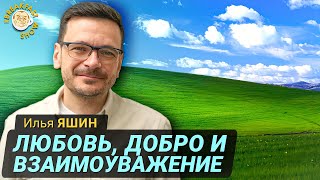 BREAKFAST SHOW

Илья ЯШИН

ЛЮБОВЬ, ДОБРО И ВЗАИМОУВАЖЕНИЕ